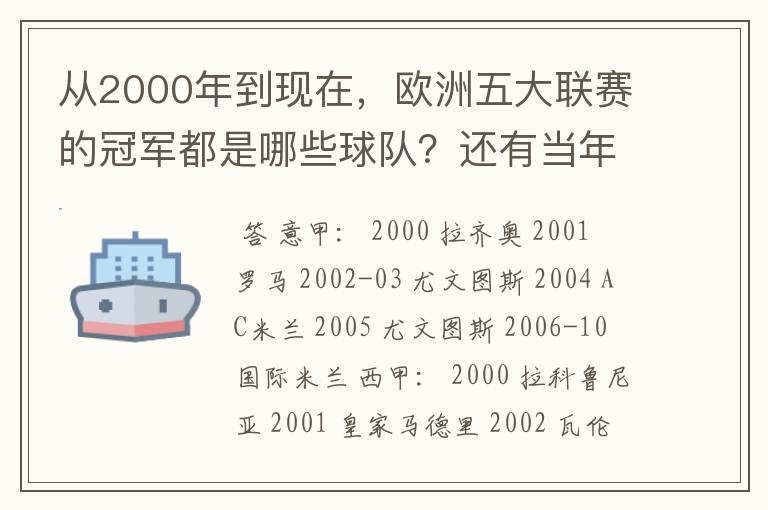 从2000年到现在，欧洲五大联赛的冠军都是哪些球队？还有当年

答 意甲： 2000 拉齐奥 2001 罗马 2002-03 尤文图斯 2004 AC米兰 2005 尤文图斯 2006-10 国际米兰 西甲： 2000 拉科鲁尼亚 2001 皇家马德里 2002 瓦伦